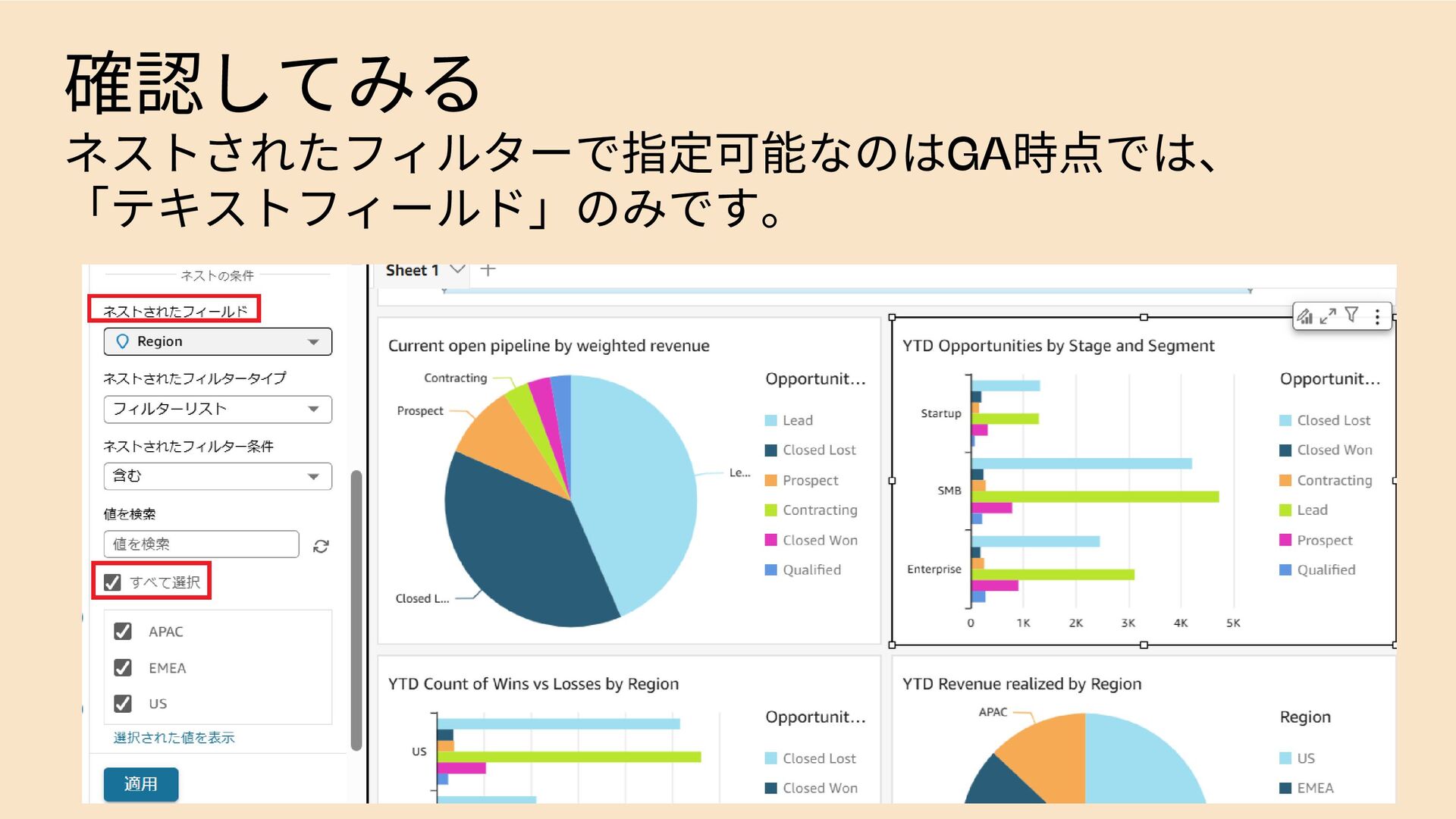 確認してみる
ネストされたフィルターで指定可能なのはGA時点では、「テキストフィールド」のみです。

ネストの条件

ネストされたフィールド

Region

ネストされたフィルタータイプ

フィルターリスト

ネストされたフィルター条件

含む

値を検索

値を検索

すべて選択

APAC

EMEA

US

選択された値を表示

適用

Sheet 1

Current open pipeline by weighted revenue

Contracting

Prospect

Le...

Closed L...

Opportunit...

Lead

Closed Lost

Prospect

Contracting

Closed Won

Qualified

YTD Opportunities by Stage and Segment

Startup

SMB

Enterprise

0 1K 2K 3K 4K 5K

Opportunit...

Closed Lost

Closed Won

Contracting

Lead

Prospect

Qualified

YTD Count of Wins vs Losses by Region

US

Opportunit...

Closed Lost

Closed Won

YTD Revenue realized by Region

APAC

Region

US

EMEA